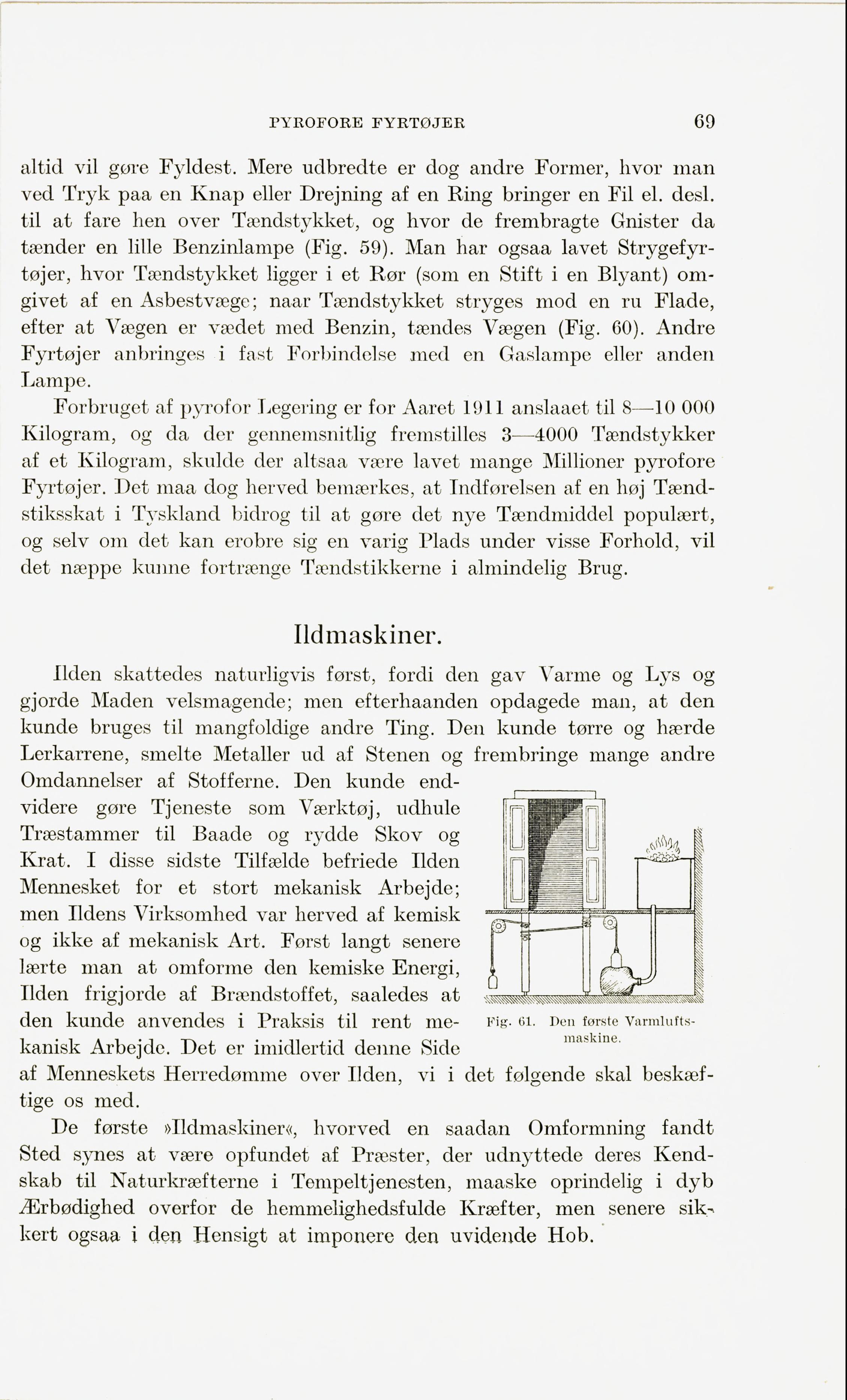 PYROFORE FYRTØJER 69

altid vil gøre Fyldest. Mere udbredte er dog andre Former, hvor man ved Tryk paa en Knap eller Drejning af en Ring bringer en Fil el. desl. til at fare hen over Tændstykket, og hvor de frembragte Gnister da tænder en lille Benzinlampe (Fig. 59). Man har ogsaa lavet Strygefyrtøjer, hvor Tændstykket ligger i et Rør (som en Stift i en Blyant) omgivet af en Asbestvæge; naar Tændstykket stryges mod en ru Flade, efter at Vægen er vædet med Benzin, tændes Vægen (Fig. 60). Andre Fyrtøjer anbringes i fast Forbindelse med en Gaslampe eller anden Lampe.

Forbruget af pyrofor Legering er for Aaret 1911 anslaaet til 8—10 000 Kilogram, og da der gennemsnitlig fremstilles 3—4000 Tændstykker af et Kilogram, skulde der altsaa være lavet mange Millioner pyrofore Fyrtøjer. Det maa dog herved bemærkes, at Indførelsen af en høj Tændstiksskat i Tyskland bidrog til at gøre det nye Tændmiddel populært, og selv om det kan erobre sig en varig Plads under visse Forhold, vil det næppe kunne fortrænge Tændstikkerne i almindelig Brug.

Ildmaskiner.

Ilden skattedes naturligvis først, fordi den gav Varme og Lys og gjorde Maden velsmagende; men efterhaanden opdagede man, at den kunde bruges til mangfoldige andre Ting. Den kunde tørre og hærde Lerkarrene, smelte Metaller ud af Stenen og frembringe mange andre Omdannelser af Stofferne. Den kunde endvidere gøre Tjeneste som Værktøj, udhule Træstammer til Baade og rydde Skov og Krat. I disse sidste Tilfælde befriede Ilden Mennesket for et stort mekanisk Arbejde; men Ildens Virksomhed var herved af kemisk og ikke af mekanisk Art. Først langt senere lærte man at omforme den kemiske Energi, Ilden frigjorde af Brændstoffet, saaledes at den kunde anvendes i Praksis til rent mekanisk Arbejde. Det er imidlertid denne Side af Menneskets Herredømme over Ilden, vi i det følgende skal beskæftige os med.

Fig. 61. Den første Varmluftsmaskine.

De første »Ildmaskiner«, hvorved en saadan Omformning fandt Sted synes at være opfundet af Præster, der udnyttede deres Kendskab til Naturkræfterne i Tempeltjenesten, maaske oprindelig i dyb Ærbødighed overfor de hemmelighedsfulde Kræfter, men senere sikkert ogsaa i den Hensigt at imponere den uvidende Hob.